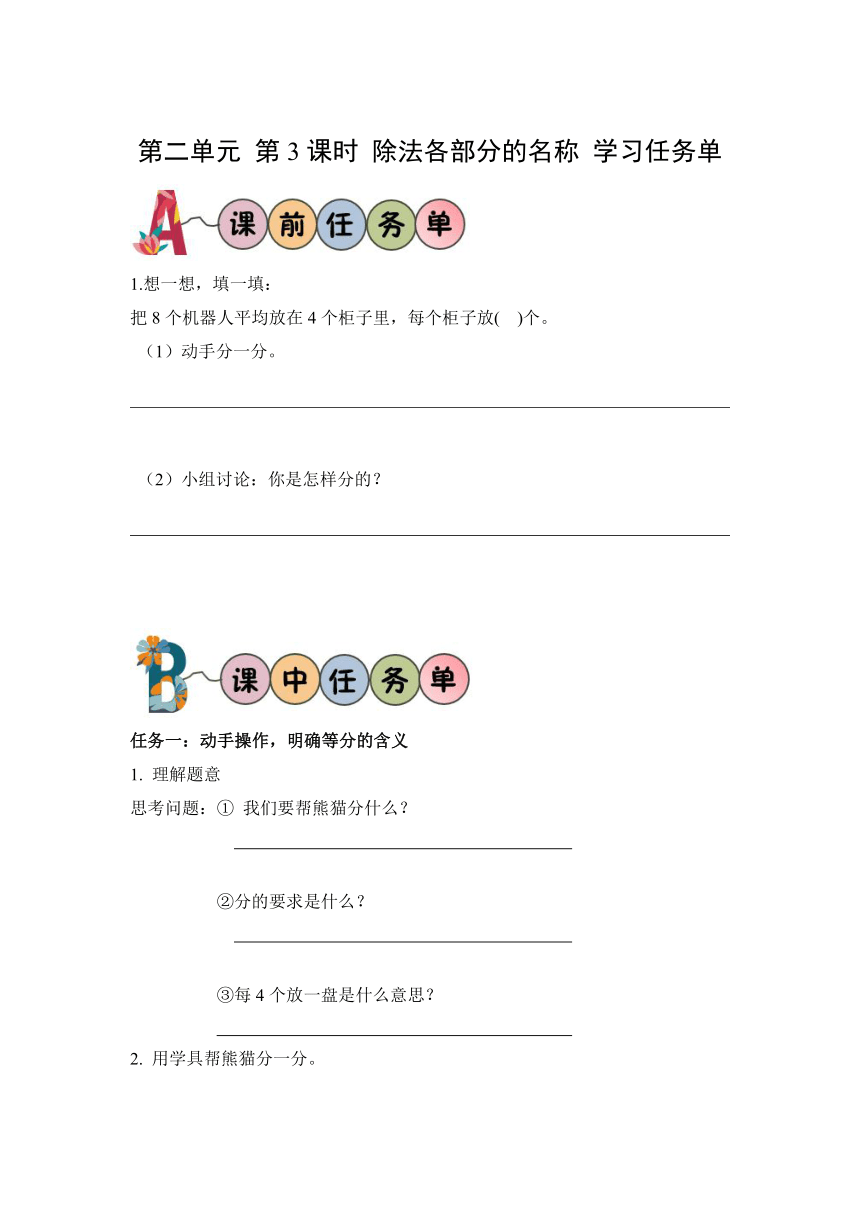 第二单元 第 3 课时 除法各部分的名称 学习任务单

A 课前任务单

1.想一想，填一填：
把 8 个机器人平均放在 4 个柜子里，每个柜子放(　)个。
（1）动手分一分。

（2）小组讨论：你是怎样分的？

B 课中任务单

任务一：动手操作，明确等分的含义
1. 理解题意
思考问题：① 我们要帮熊猫分什么？

②分的要求是什么？

③每 4 个放一盘是什么意思？

2. 用学具帮熊猫分一分。